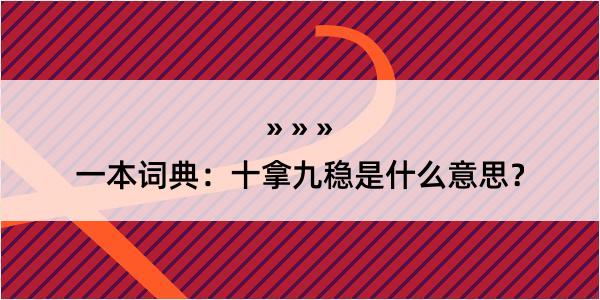 » » »

一本词典：十拿九稳是什么意思？